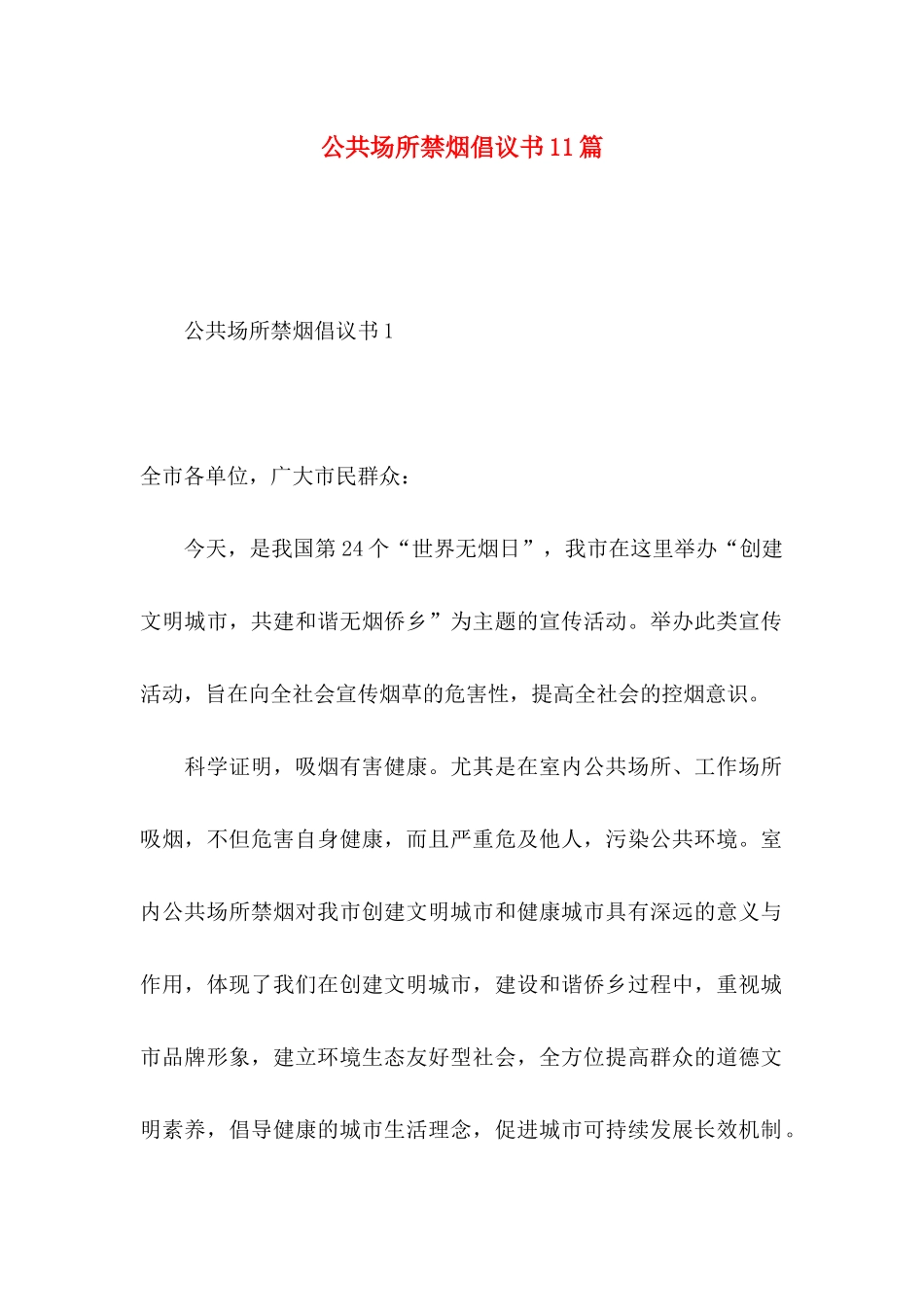 公共场所禁烟倡议书11篇

公共场所禁烟倡议书1

全市各单位，广大市民群众：

今天，是我国第24个“世界无烟日”，我市在这里举办“创建文明城市，共建和谐无烟侨乡”为主题的宣传活动。举办此类宣传活动，旨在向全社会宣传烟草的危害性，提高全社会的控烟意识。

科学证明，吸烟有害健康。尤其是在室内公共场所、工作场所吸烟，不但危害自身健康，而且严重危及他人，污染公共环境。室内公共场所禁烟对我市创建文明城市和健康城市具有深远的意义与作用，体现了我们在创建文明城市，建设和谐侨乡过程中，重视城市品牌形象，建立环境生态友好型社会，全方位提高群众的道德文明素养，倡导健康的城市生活理念，促进城市可持续发展长效机制。